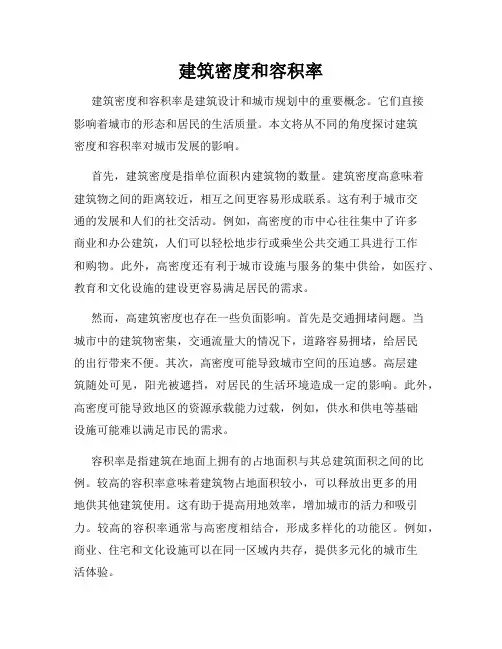 建筑密度和容积率

建筑密度和容积率是建筑设计和城市规划中的重要概念。它们直接影响着城市的形态和居民的生活质量。本文将从不同的角度探讨建筑密度和容积率对城市发展的影响。

首先，建筑密度是指单位面积内建筑物的数量。建筑密度高意味着建筑物之间的距离较近，相互之间更容易形成联系。这有利于城市交通的发展和人们的社交活动。例如，高密度的市中心往往集中了许多商业和办公建筑，人们可以轻松地步行或乘坐公共交通工具进行工作和购物。此外，高密度还有利于城市设施与服务的集中供给，如医疗、教育和文化设施的建设更容易满足居民的需求。

然而，高建筑密度也存在一些负面影响。首先是交通拥堵问题。当城市中的建筑物密集，交通流量大的情况下，道路容易拥堵，给居民的出行带来不便。其次，高密度可能导致城市空间的压迫感。高层建筑随处可见，阳光被遮挡，对居民的生活环境造成一定的影响。此外，高密度可能导致地区的资源承载能力过载，例如，供水和供电等基础设施可能难以满足市民的需求。

容积率是指建筑在地面上拥有的占地面积与其总建筑面积之间的比例。较高的容积率意味着建筑物占地面积较小，可以释放出更多的用地供其他建筑使用。这有助于提高用地效率，增加城市的活力和吸引力。较高的容积率通常与高密度相结合，形成多样化的功能区。例如，商业、住宅和文化设施可以在同一区域内共存，提供多元化的城市生活体验。